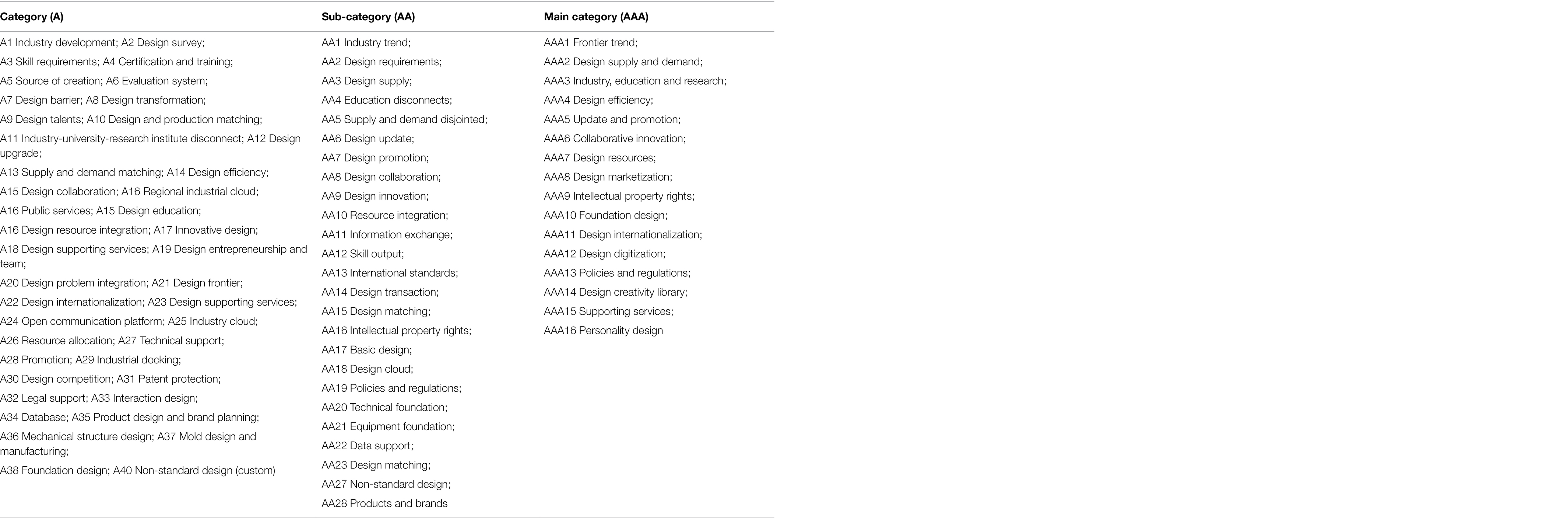 | Category (A) | Sub-category (AA) | Main category (AAA) |
|---|---|---|
| A1 Industry development; A2 Design survey; | AA1 Industry trend; | AAA1 Frontier trend; |
| A3 Skill requirements; A4 Certification and training; | AA2 Design requirements; | AAA2 Design supply and demand; |
| A5 Source of creation; A6 Evaluation system; | AA3 Design supply; | AAA3 Industry, education and research; |
| A7 Design barrier; A8 Design transformation; | AA4 Education disconnects; | AAA4 Design efficiency; |
| A9 Design talents; A10 Design and production matching; | AA5 Supply and demand disjointed; | AAA5 Update and promotion; |
| A11 Industry-university-research institute disconnect; A12 Design upgrade; | AA6 Design update; | AAA6 Collaborative innovation; |
| A13 Supply and demand matching; A14 Design efficiency; | AA7 Design promotion; | AAA7 Design resources; |
| A15 Design collaboration; A16 Regional industrial cloud; | AA8 Design collaboration; | AAA8 Design marketization; |
| A16 Public services; A15 Design education; | AA9 Design innovation; | AAA9 Intellectual property rights; |
| A16 Design resource integration; A17 Innovative design; | AA10 Resource integration; | AAA10 Foundation design; |
| A18 Design supporting services; A19 Design entrepreneurship and team; | AA11 Information exchange; | AAA11 Design internationalization; |
| A20 Design problem integration; A21 Design frontier; | AA12 Skill output; | AAA12 Design digitization; |
| A22 Design internationalization; A23 Design supporting services; | AA13 International standards; | AAA13 Policies and regulations; |
| A24 Open communication platform; A25 Industry cloud; | AA14 Design transaction; | AAA14 Design creativity library; |
| A26 Resource allocation; A27 Technical support; | AA15 Design matching; | AAA15 Supporting services; |
| A28 Promotion; A29 Industrial docking; | AA16 Intellectual property rights; | AAA16 Personality design |
| A30 Design competition; A31 Patent protection; | AA17 Basic design; | |
| A32 Legal support; A33 Interaction design; | AA18 Design cloud; | |
| A34 Database; A35 Product design and brand planning; | AA19 Policies and regulations; | |
| A36 Mechanical structure design; A37 Mold design and manufacturing; | AA20 Technical foundation; | |
| A38 Foundation design; A40 Non-standard design (custom) | AA21 Equipment foundation; | |
| | AA22 Data support; | |
| | AA23 Design matching; | |
| | AA27 Non-standard design; | |
| | AA28 Products and brands | |